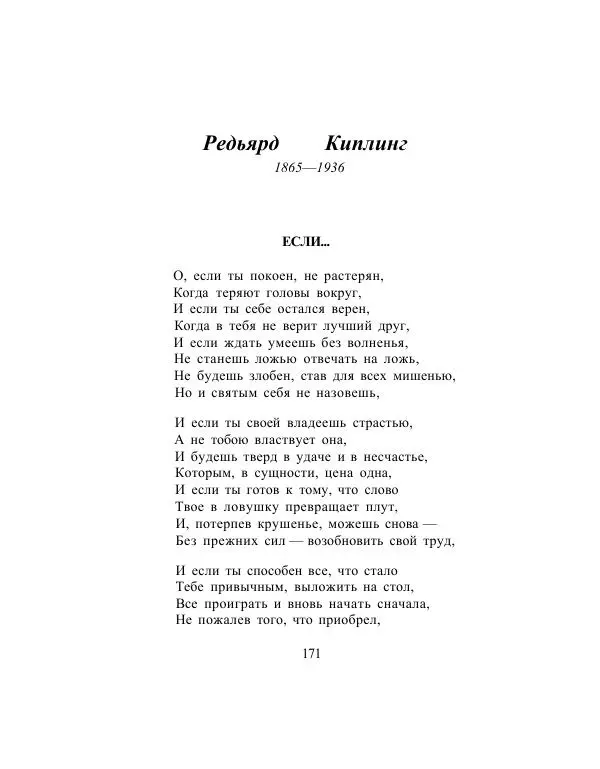 Редьярд Киплинг
1865—1936

ЕСЛИ...

О, если ты покоен, не растерян,
Когда теряют головы вокруг,
И если ты себе остался верен,
Когда в тебя не верит лучший друг,
И если ждать умеешь без волненья,
Не станешь ложью отвечать на ложь,
Не будешь злобен, став для всех мишенью,
Но и святым себя не назовешь,

И если ты своей владеешь страстью,
А не тобою властвует она,
И будешь тверд в удаче и в несчастье,
Которым, в сущности, цена одна,
И если ты готов к тому, что слово
Твое в ловушку превращает плут,
И, потерпев крушенье, можешь снова —
Без прежних сил — возобновить свой труд,

И если ты способен все, что стало
Тебе привычным, выложить на стол,
Все проиграть и вновь начать сначала,
Не пожалев того, что приобрел,

171